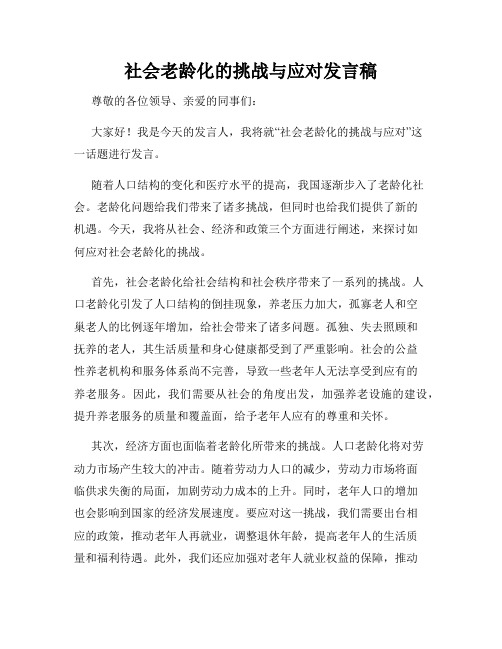 社会老龄化的挑战与应对发言稿

尊敬的各位领导、亲爱的同事们：

大家好！我是今天的发言人，我将就“社会老龄化的挑战与应对”这一话题进行发言。

随着人口结构的变化和医疗水平的提高，我国逐渐步入了老龄化社会。老龄化问题给我们带来了诸多挑战，但同时也给我们提供了新的机遇。今天，我将从社会、经济和政策三个方面进行阐述，来探讨如何应对社会老龄化的挑战。

首先，社会老龄化给社会结构和社会秩序带来了一系列的挑战。人口老龄化引发了人口结构的倒挂现象，养老压力加大，孤寡老人和空巢老人的比例逐年增加，给社会带来了诸多问题。孤独、失去照顾和抚养的老人，其生活质量和身心健康都受到了严重影响。社会的公益性养老机构和服务体系尚不完善，导致一些老年人无法享受到应有的养老服务。因此，我们需要从社会的角度出发，加强养老设施的建设，提升养老服务的质量和覆盖面，给予老年人应有的尊重和关怀。

其次，经济方面也面临着老龄化所带来的挑战。人口老龄化将对劳动力市场产生较大的冲击。随着劳动力人口的减少，劳动力市场将面临供求失衡的局面，加剧劳动力成本的上升。同时，老年人口的增加也会影响到国家的经济发展速度。要应对这一挑战，我们需要出台相应的政策，推动老年人再就业，调整退休年龄，提高老年人的生活质量和福利待遇。此外，我们还应加强对老年人就业权益的保障，推动